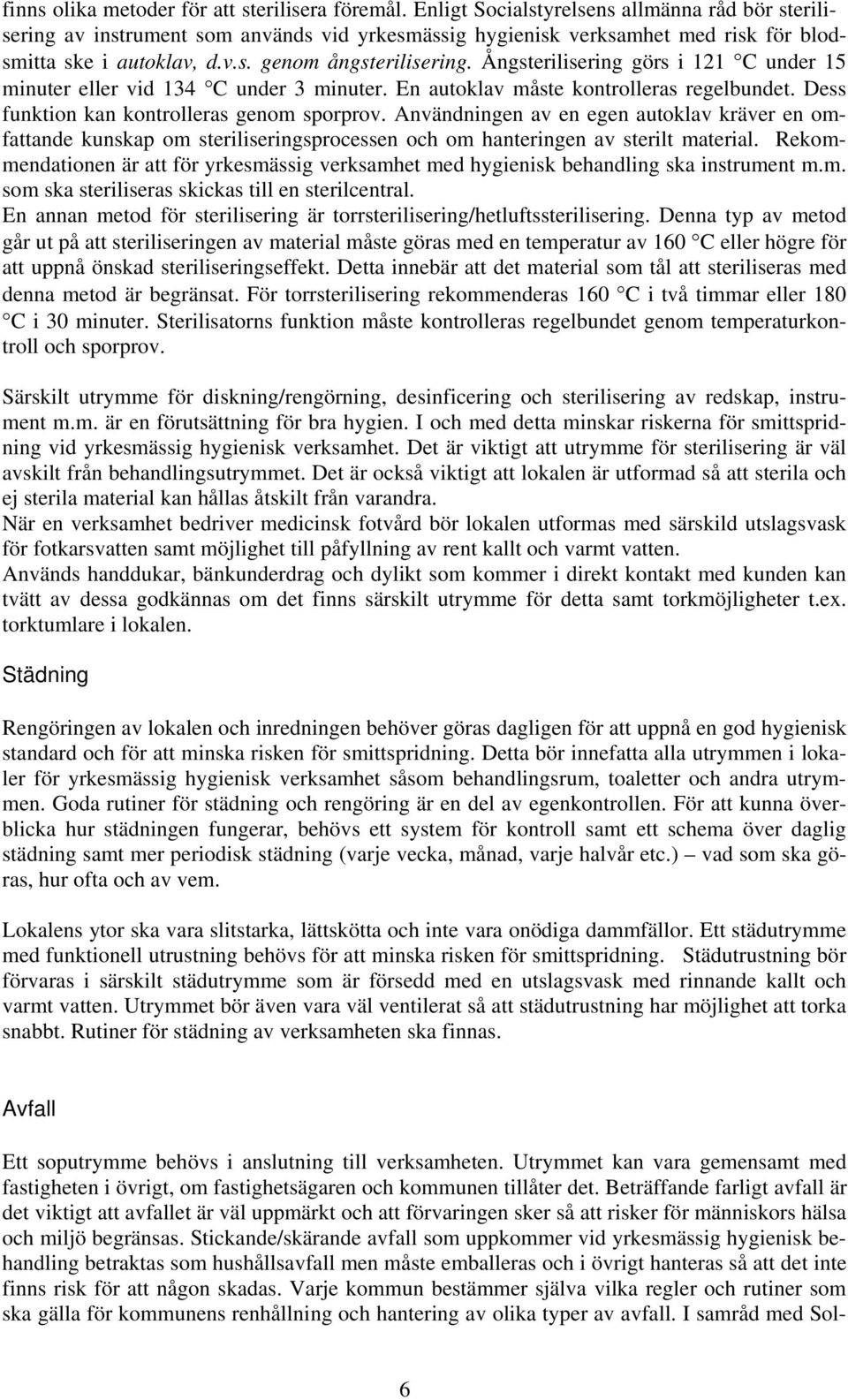 finns olika metoder för att sterilisera föremål. Enligt Socialstyrelsens allmänna råd bör sterilisering av instrument som används vid yrkesmässig hygienisk verksamhet med risk för blodsmitta ske i autoklav, d.v.s. genom ångsterilisering. Ångsterilisering görs i 121 °C under 15 minuter eller vid 134 °C under 3 minuter. En autoklav måste kontrolleras regelbundet. Dess funktion kan kontrolleras genom sporprov. Användningen av en egen autoklav kräver en omfattande kunskap om steriliseringsprocessen och om hanteringen av sterilt material. Rekommendationen är att för yrkesmässig verksamhet med hygienisk behandling ska instrument m.m. som ska steriliseras skickas till en sterilcentral.
En annan metod för sterilisering är torrsterilisering/hetluftssterilisering. Denna typ av metod går ut på att steriliseringen av material måste göras med en temperatur av 160 °C eller högre för att uppnå önskad steriliseringseffekt. Detta innebär att det material som tål att steriliseras med denna metod är begränsat. För torrsterilisering rekommenderas 160 °C i två timmar eller 180 °C i 30 minuter. Sterilisatorns funktion måste kontrolleras regelbundet genom temperaturkontroll och sporprov.

Särskilt utrymme för diskning/rengörning, desinficering och sterilisering av redskap, instrument m.m. är en förutsättning för bra hygien. I och med detta minskar riskerna för smittspridning vid yrkesmässig hygienisk verksamhet. Det är viktigt att utrymme för sterilisering är väl avskilt från behandlingsutrymmet. Det är också viktigt att lokalen är utformad så att sterila och ej sterila material kan hållas åtskilt från varandra.
När en verksamhet bedriver medicinsk fotvård bör lokalen utformas med särskild utslagsvask för fotkarsvatten samt möjlighet till påfyllning av rent kallt och varmt vatten.
Används handdukar, bänkunderdrag och dylikt som kommer i direkt kontakt med kunden kan tvätt av dessa godkännas om det finns särskilt utrymme för detta samt torkmöjligheter t.ex. torktumlare i lokalen.

Städning

Rengöringen av lokalen och inredningen behöver göras dagligen för att uppnå en god hygienisk standard och för att minska risken för smittspridning. Detta bör innefatta alla utrymmen i lokaler för yrkesmässig hygienisk verksamhet såsom behandlingsrum, toaletter och andra utrymmen. Goda rutiner för städning och rengöring är en del av egenkontrollen. För att kunna överblicka hur städningen fungerar, behövs ett system för kontroll samt ett schema över daglig städning samt mer periodisk städning (varje vecka, månad, varje halvår etc.) – vad som ska göras, hur ofta och av vem.

Lokalens ytor ska vara slitstarka, lättskötta och inte vara onödiga dammfällor. Ett städutrymme med funktionell utrustning behövs för att minska risken för smittspridning. Städutrustning bör förvaras i särskilt städutrymme som är försedd med en utslagsvask med rinnande kallt och varmt vatten. Utrymmet bör även vara väl ventilerat så att städutrustning har möjlighet att torka snabbt. Rutiner för städning av verksamheten ska finnas.

Avfall

Ett soputrymme behövs i anslutning till verksamheten. Utrymmet kan vara gemensamt med fastigheten i övrigt, om fastighetsägaren och kommunen tillåter det. Beträffande farligt avfall är det viktigt att avfallet är väl uppmärkt och att förvaringen sker så att risker för människors hälsa och miljö begränsas. Stickande/skärande avfall som uppkommer vid yrkesmässig hygienisk behandling betraktas som hushållsavfall men måste emballeras och i övrigt hanteras så att det inte finns risk för att någon skadas. Varje kommun bestämmer själva vilka regler och rutiner som ska gälla för kommunens renhållning och hantering av olika typer av avfall. I samråd med Sol-

6